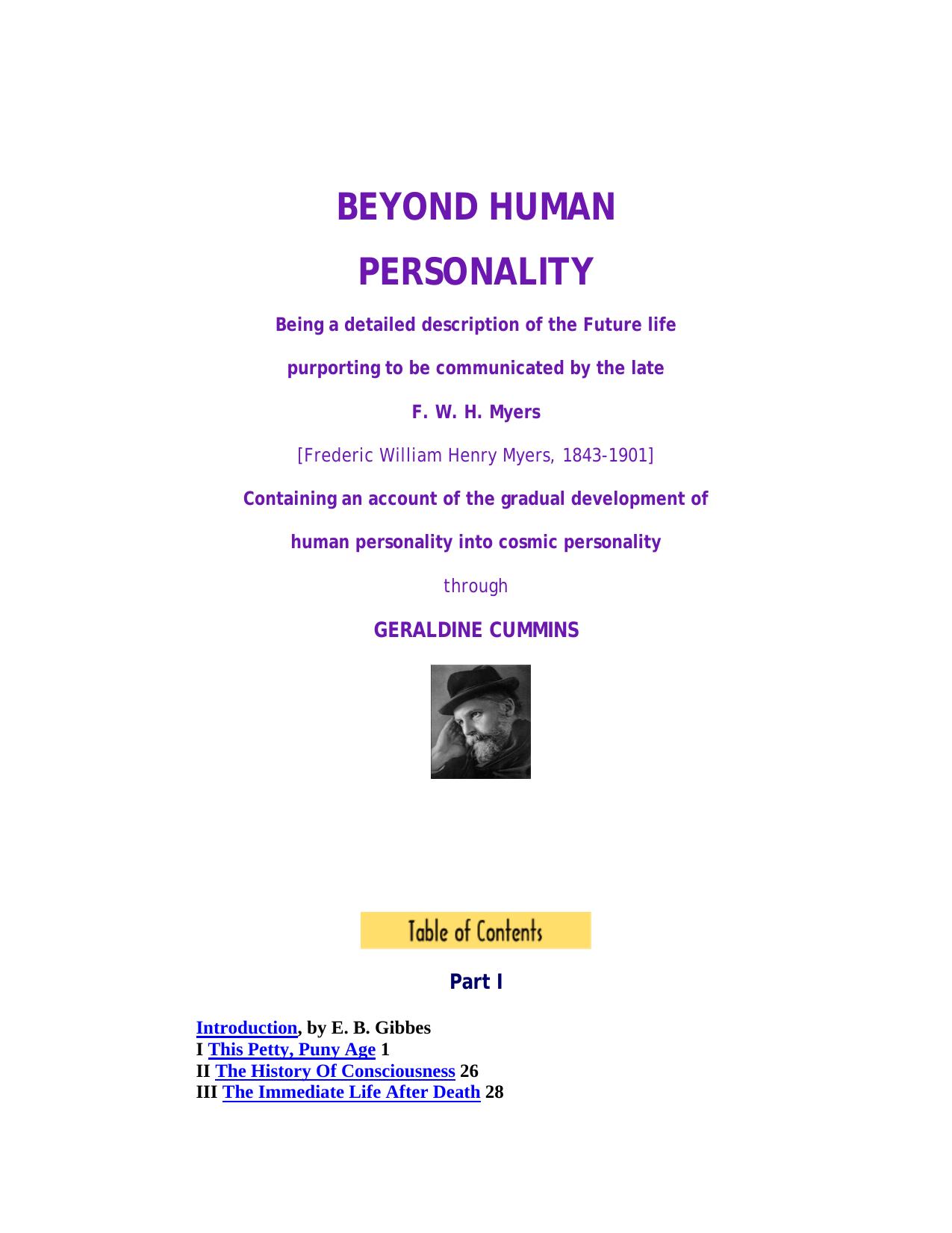 BEYOND HUMAN PERSONALITY

Being a detailed description of the Future life

purporting to be communicated by the late

F. W. H. Myers

[Frederic William Henry Myers, 1843-1901]

Containing an account of the gradual development of

human personality into cosmic personality

through

GERALDINE CUMMINS

Table of Contents

Part I

Introduction, by E. B. Gibbes
I This Petty, Puny Age 1
II The History Of Consciousness 26
III The Immediate Life After Death 28